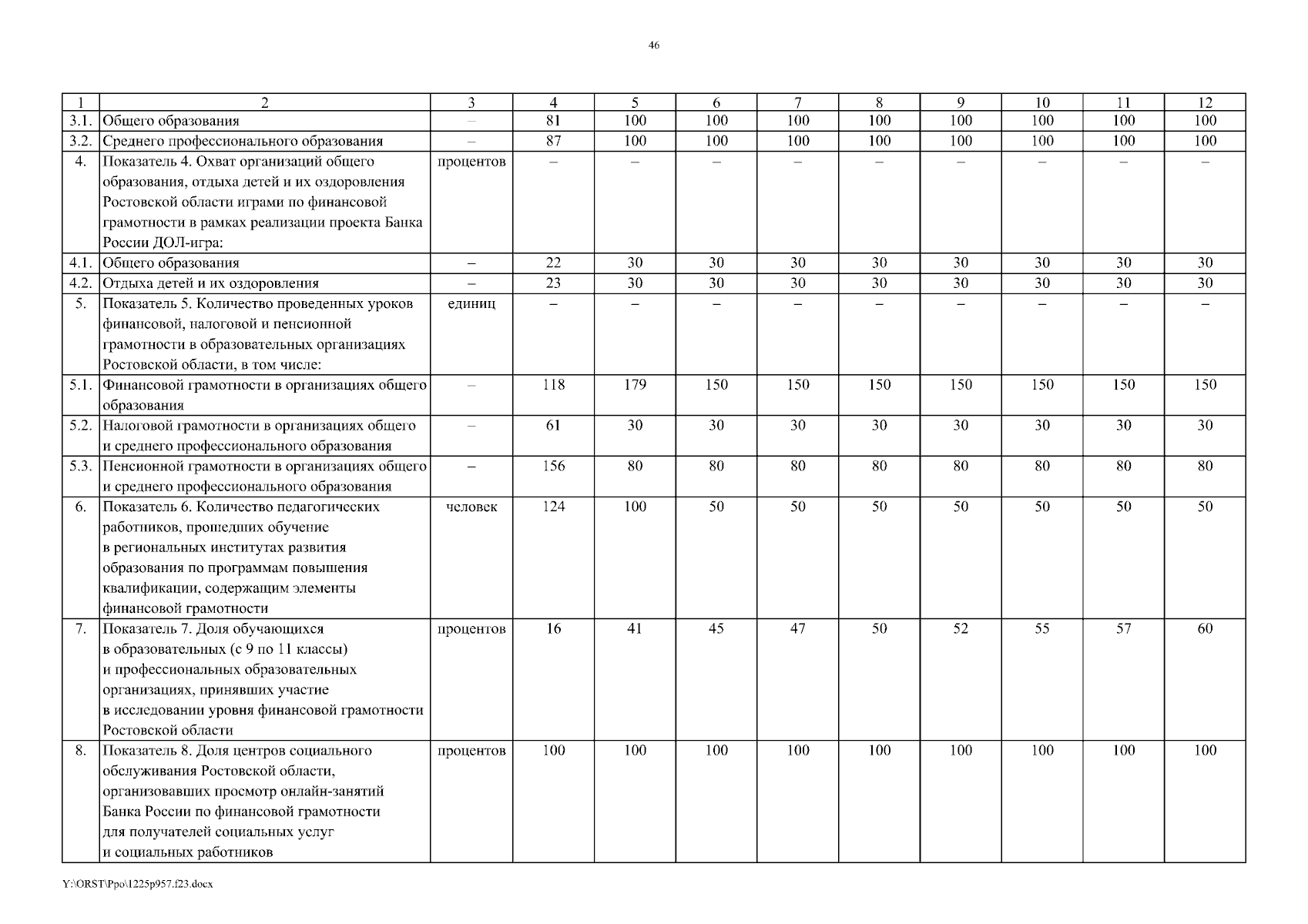 46

| 1 | 2 | 3 | 4 | 5 | 6 | 7 | 8 | 9 | 10 | 11 | 12 |
|---|---|---|---|---|---|---|---|---|---|---|---|
| 3.1. | Общего образования | – | 81 | 100 | 100 | 100 | 100 | 100 | 100 | 100 | 100 |
| 3.2. | Среднего профессионального образования | – | 87 | 100 | 100 | 100 | 100 | 100 | 100 | 100 | 100 |
| 4. | Показатель 4. Охват организаций общего образования, отдыха детей и их оздоровления Ростовской области играми по финансовой грамотности в рамках реализации проекта Банка России ДОЛ-игра: | процентов | – | – | – | – | – | – | – | – | – |
| 4.1. | Общего образования | – | 22 | 30 | 30 | 30 | 30 | 30 | 30 | 30 | 30 |
| 4.2. | Отдыха детей и их оздоровления | – | 23 | 30 | 30 | 30 | 30 | 30 | 30 | 30 | 30 |
| 5. | Показатель 5. Количество проведенных уроков финансовой, налоговой и пенсионной грамотности в образовательных организациях Ростовской области, в том числе: | единиц | – | – | – | – | – | – | – | – | – |
| 5.1. | Финансовой грамотности в организациях общего образования | – | 118 | 179 | 150 | 150 | 150 | 150 | 150 | 150 | 150 |
| 5.2. | Налоговой грамотности в организациях общего и среднего профессионального образования | – | 61 | 30 | 30 | 30 | 30 | 30 | 30 | 30 | 30 |
| 5.3. | Пенсионной грамотности в организациях общего и среднего профессионального образования | – | 156 | 80 | 80 | 80 | 80 | 80 | 80 | 80 | 80 |
| 6. | Показатель 6. Количество педагогических работников, прошедших обучение в региональных институтах развития образования по программам повышения квалификации, содержащим элементы финансовой грамотности | человек | 124 | 100 | 50 | 50 | 50 | 50 | 50 | 50 | 50 |
| 7. | Показатель 7. Доля обучающихся в образовательных (с 9 по 11 классы) и профессиональных образовательных организациях, принявших участие в исследовании уровня финансовой грамотности Ростовской области | процентов | 16 | 41 | 45 | 47 | 50 | 52 | 55 | 57 | 60 |
| 8. | Показатель 8. Доля центров социального обслуживания Ростовской области, организовавших просмотр онлайн-занятий Банка России по финансовой грамотности для получателей социальных услуг и социальных работников | процентов | 100 | 100 | 100 | 100 | 100 | 100 | 100 | 100 | 100 |

Y:\ORST\Ppo\1225p957.f23.docx